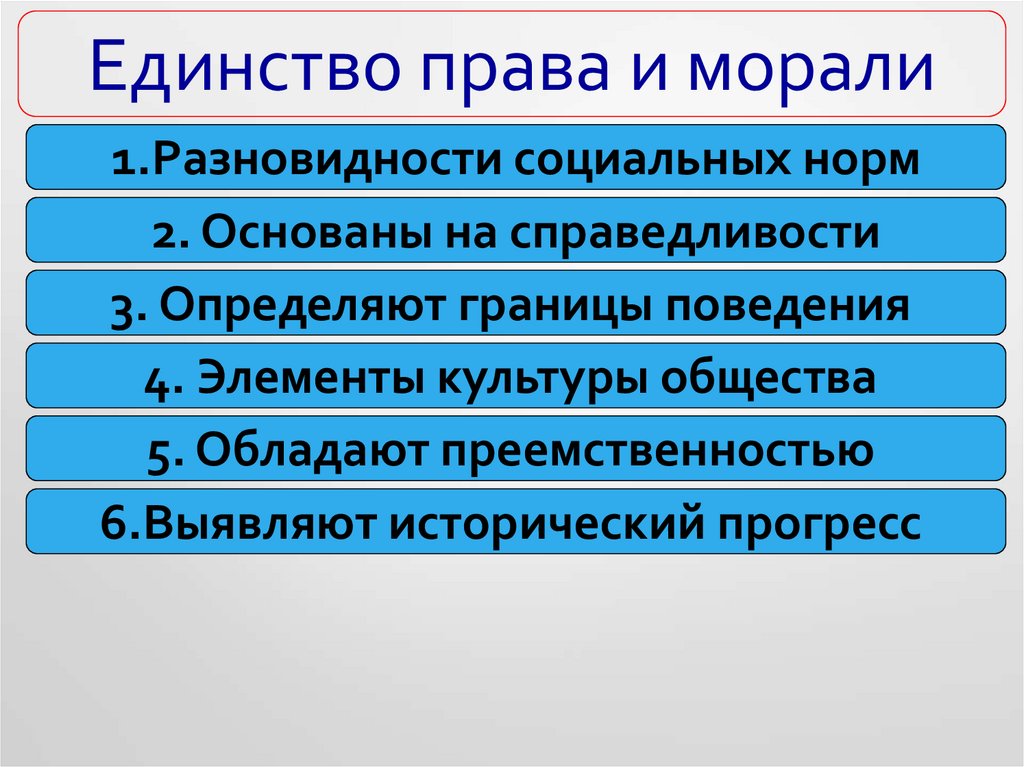 Единство права и морали

1.Разновидности социальных норм

2. Основаны на справедливости

3. Определяют границы поведения

4. Элементы культуры общества

5. Обладают преемственностью

6.Выявляют исторический прогресс